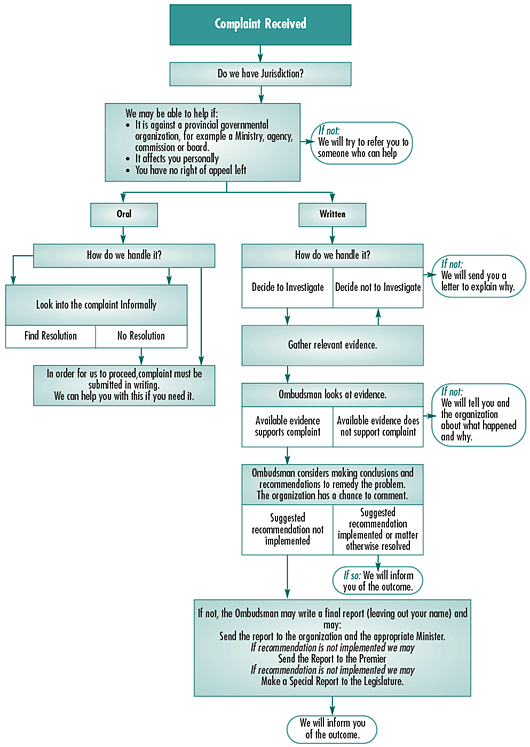 Complaint Received

Do we have Jurisdiction?

We may be able to help if:
• It is against a provincial governmental organization, for example a Ministry, agency, commission or board.
• It affects you personally
• You have no right of appeal left

If not: We will try to refer you to someone who can help

Oral

How do we handle it?

Look into the complaint Informally

Find Resolution

No Resolution

In order for us to proceed,complaint must be submitted in writing. We can help you with this if you need it.

Written

How do we handle it?

Decide to Investigate

Decide not to Investigate

If not: We will send you a letter to explain why.

Gather relevant evidence.

Ombudsman looks at evidence.

Available evidence supports complaint

Available evidence does not support complaint

If not: We will tell you and the organization about what happened and why.

Ombudsman considers making conclusions and recommendations to remedy the problem. The organization has a chance to comment.

Suggested recommendation not implemented

Suggested recommendation implemented or matter otherwise resolved

If so: We will inform you of the outcome.

If not, the Ombudsman may write a final report (leaving out your name) and may:
Send the report to the organization and the appropriate Minister.
If recommendation is not implemented we may
Send the Report to the Premier
If recommendation is not implemented we may
Make a Special Report to the Legislature.

We will inform you of the outcome.